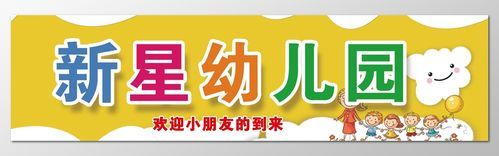 新星幼儿园

欢迎小朋友的到来